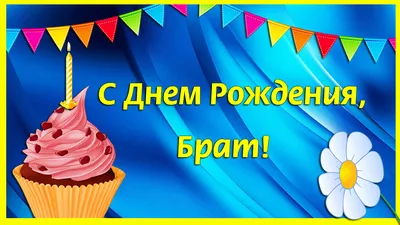 С Днем Рождения,

Брат!